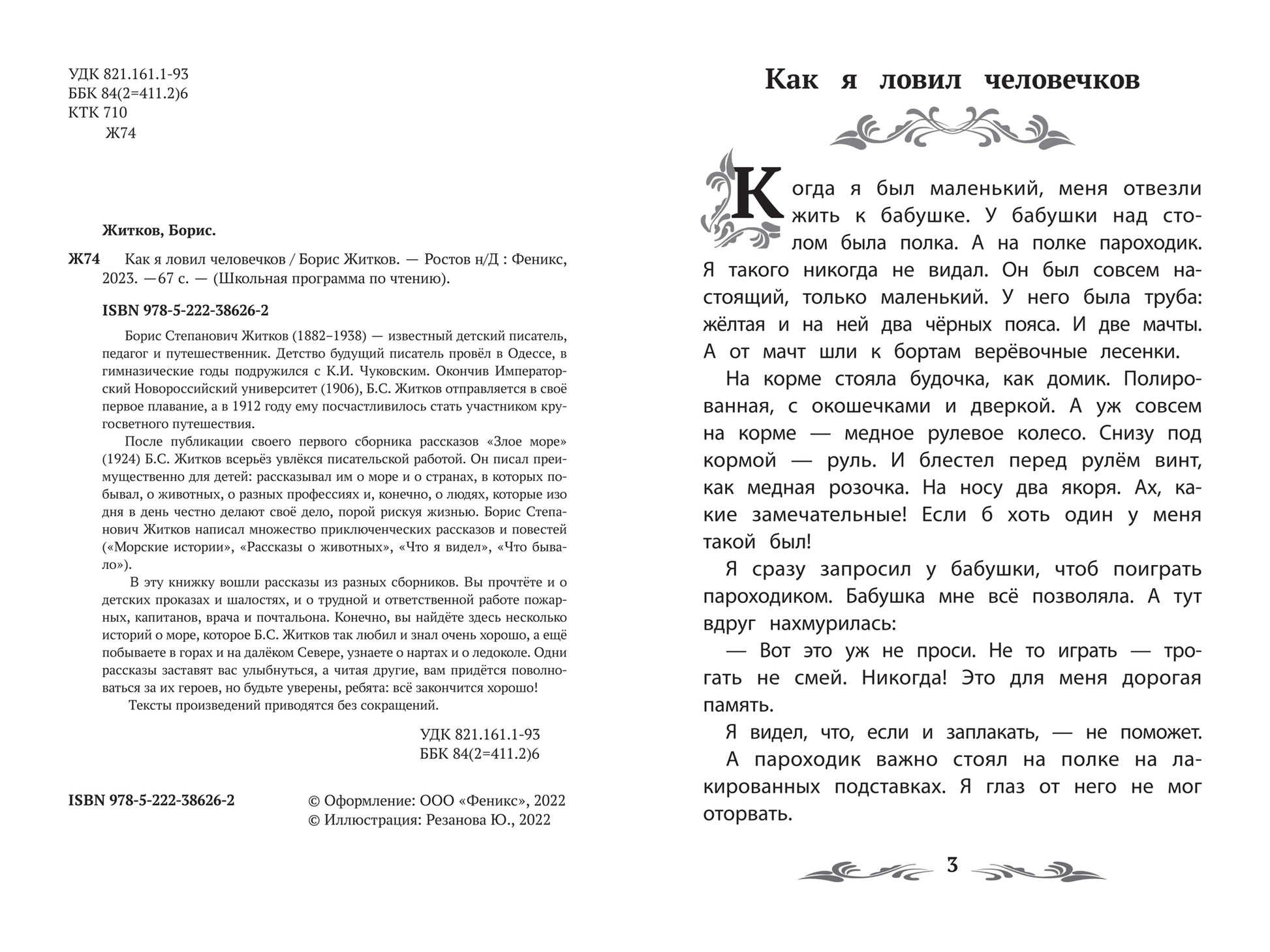 УДК 821.161.1-93
ББК 84(2=411.2)6
КТК 710
Ж74

Житков, Борис.

Ж74 Как я ловил человечков / Борис Житков. — Ростов н/Д : Феникс, 2023. —67 с. — (Школьная программа по чтению).

ISBN 978-5-222-38626-2

Борис Степанович Житков (1882–1938) — известный детский писатель, педагог и путешественник. Детство будущий писатель провёл в Одессе, в гимназические годы подружился с К.И. Чуковским. Окончив Императорский Новороссийский университет (1906), Б.С. Житков отправляется в своё первое плавание, а в 1912 году ему посчастливилось стать участником кругосветного путешествия.

После публикации своего первого сборника рассказов «Злое море» (1924) Б.С. Житков всерьёз увлёкся писательской работой. Он писал преимущественно для детей: рассказывал им о море и о странах, в которых побывал, о животных, о разных профессиях и, конечно, о людях, которые изо дня в день честно делают своё дело, порой рискуя жизнью. Борис Степанович Житков написал множество приключенческих рассказов и повестей («Морские истории», «Рассказы о животных», «Что я видел», «Что бывало»).

В эту книжку вошли рассказы из разных сборников. Вы прочтёте и о детских проказах и шалостях, и о трудной и ответственной работе пожарных, капитанов, врача и почтальона. Конечно, вы найдёте здесь несколько историй о море, которое Б.С. Житков так любил и знал очень хорошо, а ещё побываете в горах и на далёком Севере, узнаете о нартах и о ледоколе. Одни рассказы заставят вас улыбнуться, а читая другие, вам придётся поволноваться за их героев, но будьте уверены, ребята: всё закончится хорошо!

Тексты произведений приводятся без сокращений.

УДК 821.161.1-93
ББК 84(2=411.2)6

ISBN 978-5-222-38626-2

© Оформление: ООО «Феникс», 2022
© Иллюстрация: Резанова Ю., 2022

Как я ловил человечков

Когда я был маленький, меня отвезли жить к бабушке. У бабушки над столом была полка. А на полке пароходик. Я такого никогда не видал. Он был совсем настоящий, только маленький. У него была труба: жёлтая и на ней два чёрных пояса. И две мачты. А от мачт шли к бортам верёвочные лесенки.

На корме стояла будочка, как домик. Полированная, с окошечками и дверкой. А уж совсем на корме — медное рулевое колесо. Снизу под кормой — руль. И блестел перед рулём винт, как медная розочка. На носу два якоря. Ах, какие замечательные! Если б хоть один у меня такой был!

Я сразу запросил у бабушки, чтоб поиграть пароходиком. Бабушка мне всё позволяла. А тут вдруг нахмурилась:

— Вот это уж не проси. Не то играть — трогать не смей. Никогда! Это для меня дорогая память.

Я видел, что, если и заплакать, — не поможет.

А пароходик важно стоял на полке на лакированных подставках. Я глаз от него не мог оторвать.

3